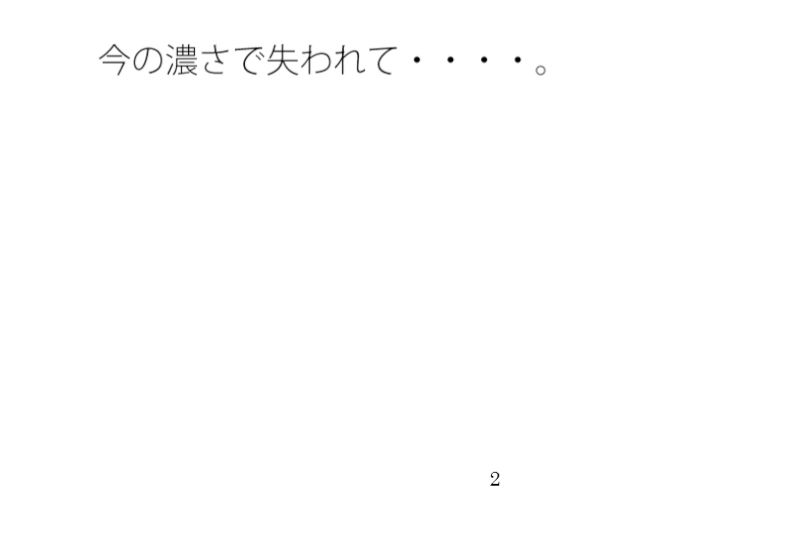 今の濃さで失われて・・・・。

2